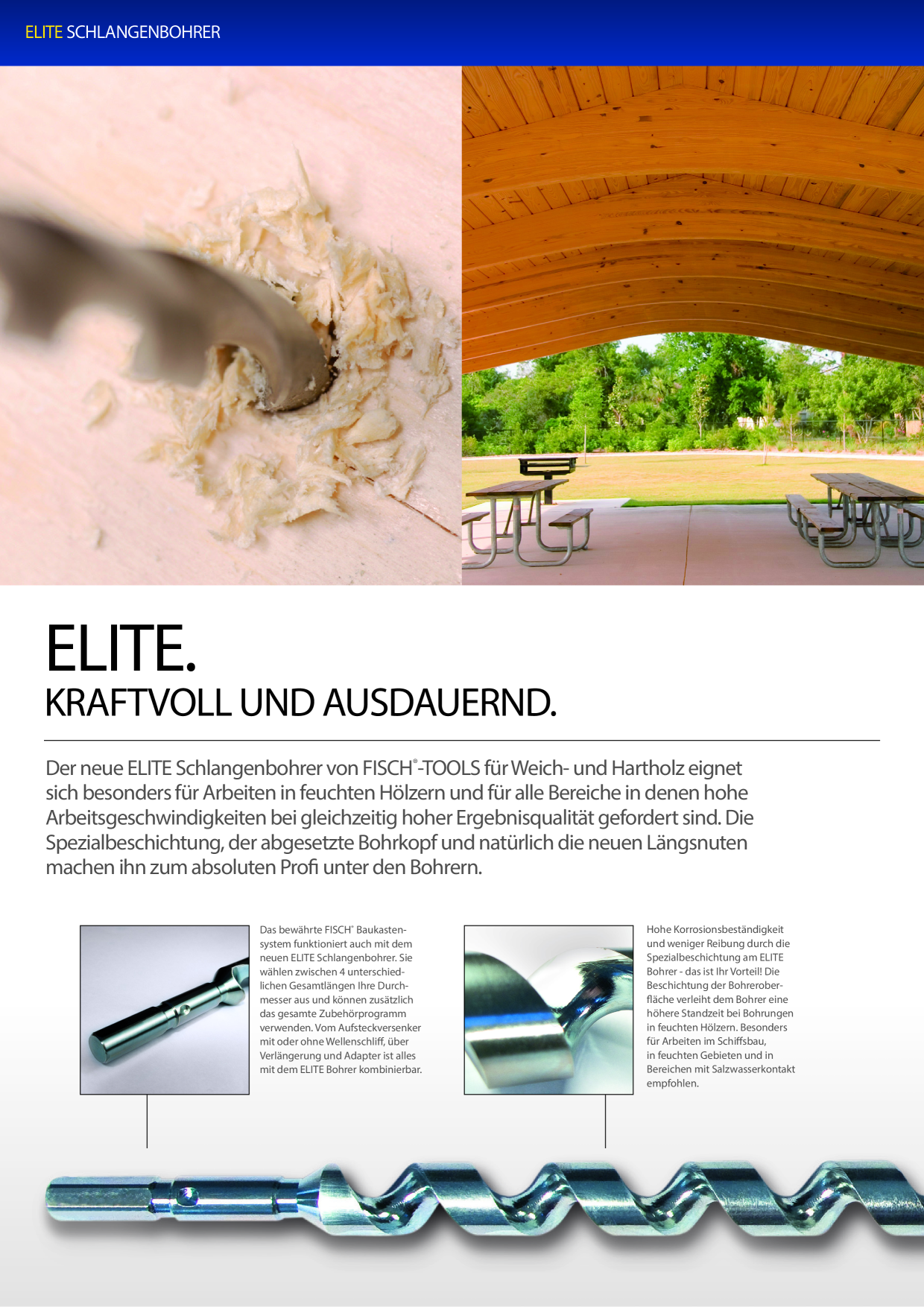 ELITE SCHLANGENBOHRER

ELITE.
KRAFTVOLL UND AUSDAUERND.

Der neue ELITE Schlangenbohrer von FISCH®-TOOLS für Weich- und Hartholz eignet sich besonders für Arbeiten in feuchten Hölzern und für alle Bereiche in denen hohe Arbeitsgeschwindigkeiten bei gleichzeitig hoher Ergebnisqualität gefordert sind. Die Spezialbeschichtung, der abgesetzte Bohrkopf und natürlich die neuen Längsnuten machen ihn zum absoluten Profi unter den Bohrern.

Das bewährte FISCH® Baukastensystem funktioniert auch mit dem neuen ELITE Schlangenbohrer. Sie wählen zwischen 4 unterschiedlichen Gesamtlängen Ihre Durchmesser aus und können zusätzlich das gesamte Zubehörprogramm verwenden. Vom Aufsteckversenker mit oder ohne Wellenschliff, über Verlängerung und Adapter ist alles mit dem ELITE Bohrer kombinierbar.

Hohe Korrosionsbeständigkeit und weniger Reibung durch die Spezialbeschichtung am ELITE Bohrer - das ist Ihr Vorteil! Die Beschichtung der Bohreroberfläche verleiht dem Bohrer eine höhere Standzeit bei Bohrungen in feuchten Hölzern. Besonders für Arbeiten im Schiffsbau, in feuchten Gebieten und in Bereichen mit Salzwasserkontakt empfohlen.